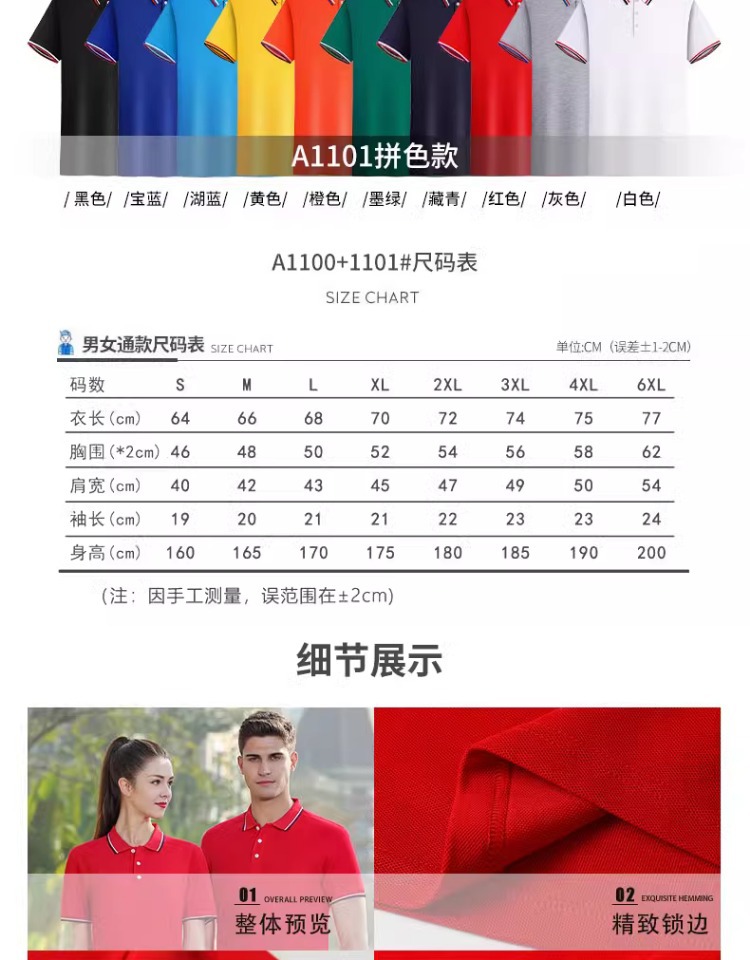 A1101拼色款

/黑色/ /宝蓝/ /湖蓝/ /黄色/ /橙色/ /墨绿/ /藏青/ /红色/ /灰色/ /白色/

A1100+1101#尺码表

SIZE CHART

男女通款尺码表 SIZE CHART

单位:CM（误差±1-2CM）

| 码数 | S | M | L | XL | 2XL | 3XL | 4XL | 6XL |
|---|---|---|---|---|---|---|---|---|
| 衣长(cm) | 64 | 66 | 68 | 70 | 72 | 74 | 75 | 77 |
| 胸围(*2cm) | 46 | 48 | 50 | 52 | 54 | 56 | 58 | 62 |
| 肩宽(cm) | 40 | 42 | 43 | 45 | 47 | 49 | 50 | 54 |
| 袖长(cm) | 19 | 20 | 21 | 21 | 22 | 23 | 23 | 24 |
| 身高(cm) | 160 | 165 | 170 | 175 | 180 | 185 | 190 | 200 |

(注：因手工测量，误范围在±2cm)

细节展示

01 OVERALL PREVIEW
整体预览

02 EXQUISITE HEMMING
精致锁边